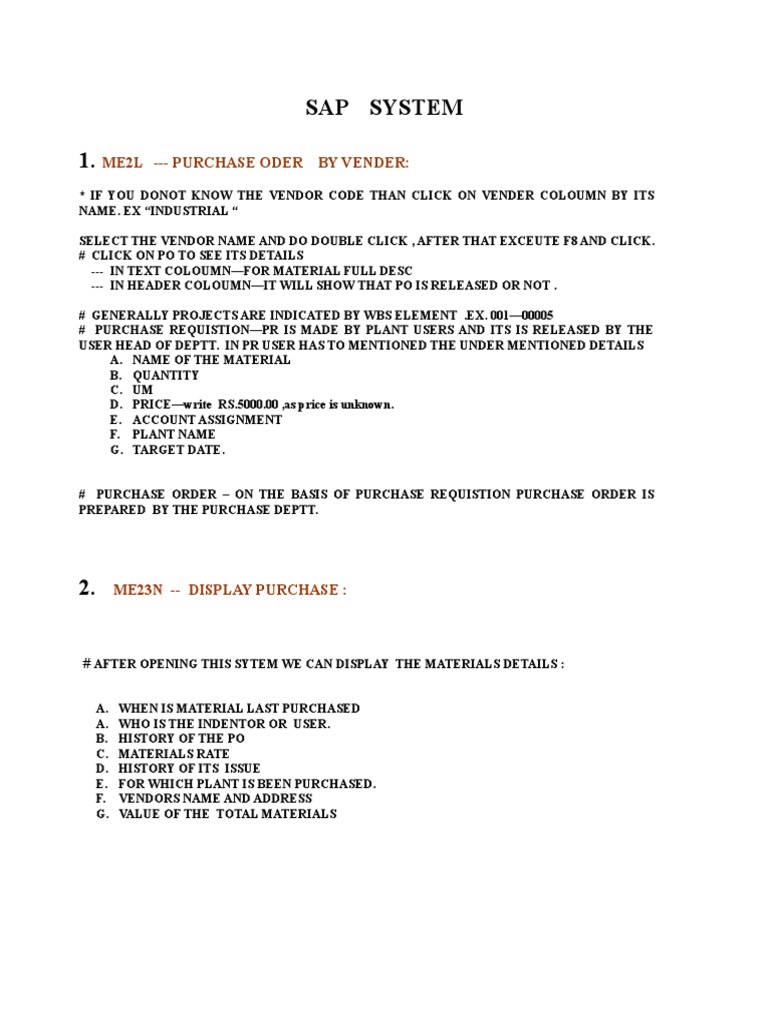 SAP SYSTEM

1. ME2L --- PURCHASE ODER BY VENDER:

* IF YOU DONOT KNOW THE VENDOR CODE THAN CLICK ON VENDER COLOUMN BY ITS NAME. EX “INDUSTRIAL “

SELECT THE VENDOR NAME AND DO DOUBLE CLICK , AFTER THAT EXCEUTE F8 AND CLICK.
# CLICK ON PO TO SEE ITS DETAILS
--- IN TEXT COLOUMN—FOR MATERIAL FULL DESC
--- IN HEADER COLOUMN—IT WILL SHOW THAT PO IS RELEASED OR NOT .

# GENERALLY PROJECTS ARE INDICATED BY WBS ELEMENT .EX. 001—00005
# PURCHASE REQUISTION—PR IS MADE BY PLANT USERS AND ITS IS RELEASED BY THE USER HEAD OF DEPTT. IN PR USER HAS TO MENTIONED THE UNDER MENTIONED DETAILS
A. NAME OF THE MATERIAL
B. QUANTITY
C. UM
D. PRICE—write RS.5000.00 ,as price is unknown.
E. ACCOUNT ASSIGNMENT
F. PLANT NAME
G. TARGET DATE.

# PURCHASE ORDER – ON THE BASIS OF PURCHASE REQUISTION PURCHASE ORDER IS PREPARED BY THE PURCHASE DEPTT.

2. ME23N -- DISPLAY PURCHASE :

# AFTER OPENING THIS SYTEM WE CAN DISPLAY THE MATERIALS DETAILS :

A. WHEN IS MATERIAL LAST PURCHASED
A. WHO IS THE INDENTOR OR USER.
B. HISTORY OF THE PO
C. MATERIALS RATE
D. HISTORY OF ITS ISSUE
E. FOR WHICH PLANT IS BEEN PURCHASED.
F. VENDORS NAME AND ADDRESS
G. VALUE OF THE TOTAL MATERIALS